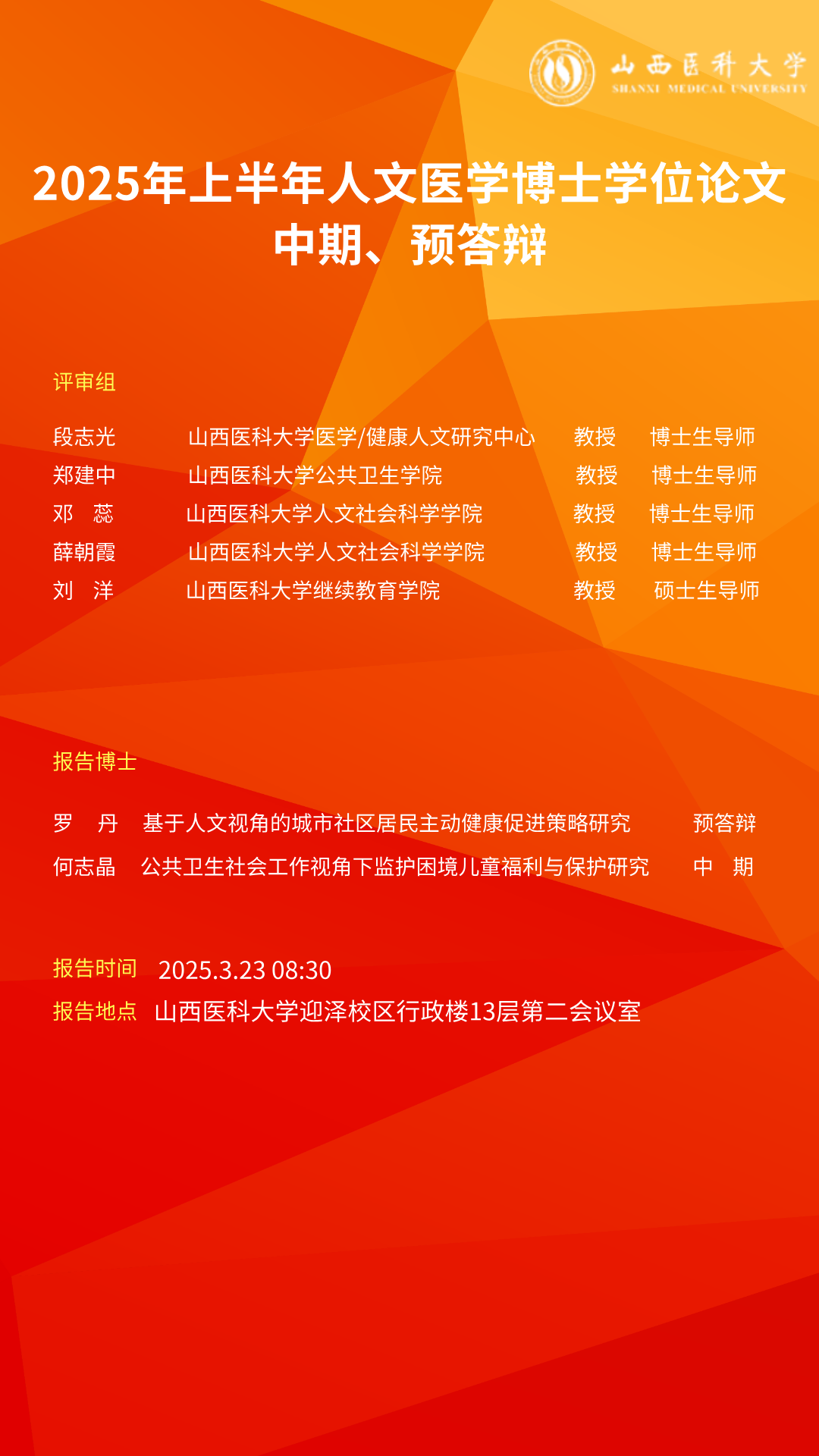 山西医科大学
SHANXI MEDICAL UNIVERSITY

2025年上半年人文医学博士学位论文
中期、预答辩

评审组

段志光 山西医科大学医学/健康人文研究中心 教授 博士生导师
郑建中 山西医科大学公共卫生学院 教授 博士生导师
邓 蕊 山西医科大学人文社会科学学院 教授 博士生导师
薛朝霞 山西医科大学人文社会科学学院 教授 博士生导师
刘 洋 山西医科大学继续教育学院 教授 硕士生导师

报告博士

罗 丹 基于人文视角的城市社区居民主动健康促进策略研究 预答辩
何志晶 公共卫生社会工作视角下监护困境儿童福利与保护研究 中 期

报告时间 2025.3.23 08:30
报告地点 山西医科大学迎泽校区行政楼13层第二会议室